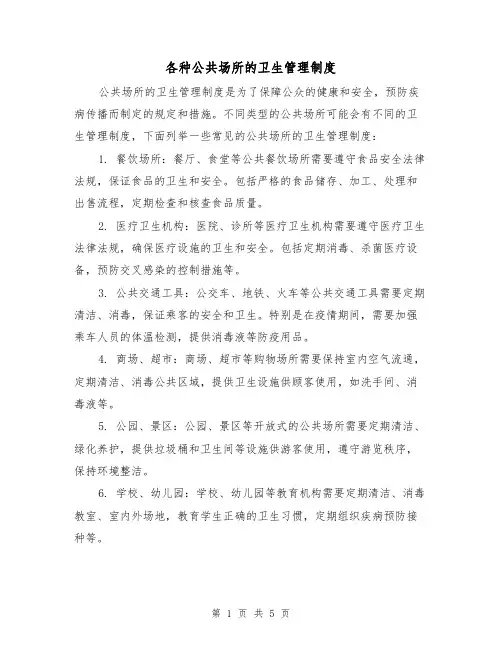 各种公共场所的卫生管理制度

公共场所的卫生管理制度是为了保障公众的健康和安全，预防疾病传播而制定的规定和措施。不同类型的公共场所可能会有不同的卫生管理制度，下面列举一些常见的公共场所的卫生管理制度：

1. 餐饮场所：餐厅、食堂等公共餐饮场所需要遵守食品安全法律法规，保证食品的卫生和安全。包括严格的食品储存、加工、处理和出售流程，定期检查和核查食品质量。

2. 医疗卫生机构：医院、诊所等医疗卫生机构需要遵守医疗卫生法律法规，确保医疗设施的卫生和安全。包括定期消毒、杀菌医疗设备，预防交叉感染的控制措施等。

3. 公共交通工具：公交车、地铁、火车等公共交通工具需要定期清洁、消毒，保证乘客的安全和卫生。特别是在疫情期间，需要加强乘车人员的体温检测，提供消毒液等防疫用品。

4. 商场、超市：商场、超市等购物场所需要保持室内空气流通，定期清洁、消毒公共区域，提供卫生设施供顾客使用，如洗手间、消毒液等。

5. 公园、景区：公园、景区等开放式的公共场所需要定期清洁、绿化养护，提供垃圾桶和卫生间等设施供游客使用，遵守游览秩序，保持环境整洁。

6. 学校、幼儿园：学校、幼儿园等教育机构需要定期清洁、消毒教室、室内外场地，教育学生正确的卫生习惯，定期组织疾病预防接种等。

第 1 页 共 5 页